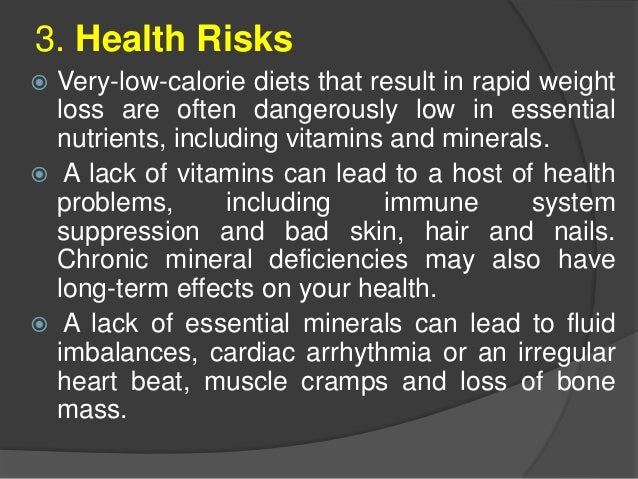 3. Health Risks

• Very-low-calorie diets that result in rapid weight loss are often dangerously low in essential nutrients, including vitamins and minerals.

• A lack of vitamins can lead to a host of health problems, including immune system suppression and bad skin, hair and nails. Chronic mineral deficiencies may also have long-term effects on your health.

• A lack of essential minerals can lead to fluid imbalances, cardiac arrhythmia or an irregular heart beat, muscle cramps and loss of bone mass.